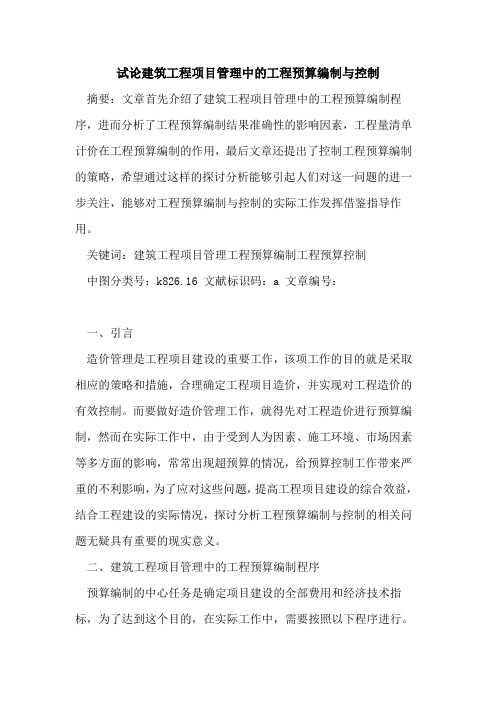 试论建筑工程项目管理中的工程预算编制与控制

摘要：文章首先介绍了建筑工程项目管理中的工程预算编制程序，进而分析了工程预算编制结果准确性的影响因素，工程量清单计价在工程预算编制的作用，最后文章还提出了控制工程预算编制的策略，希望通过这样的探讨分析能够引起人们对这一问题的进一步关注，能够对工程预算编制与控制的实际工作发挥借鉴指导作用。

关键词：建筑工程项目管理工程预算编制工程预算控制

中图分类号：k826.16 文献标识码：a 文章编号：

一、引言

造价管理是工程项目建设的重要工作，该项工作的目的就是采取相应的策略和措施，合理确定工程项目造价，并实现对工程造价的有效控制。而要做好造价管理工作，就得先对工程造价进行预算编制，然而在实际工作中，由于受到人为因素、施工环境、市场因素等多方面的影响，常常出现超预算的情况，给预算控制工作带来严重的不利影响，为了应对这些问题，提高工程项目建设的综合效益，结合工程建设的实际情况，探讨分析工程预算编制与控制的相关问题无疑具有重要的现实意义。

二、建筑工程项目管理中的工程预算编制程序

预算编制的中心任务是确定项目建设的全部费用和经济技术指标，为了达到这个目的，在实际工作中，需要按照以下程序进行。